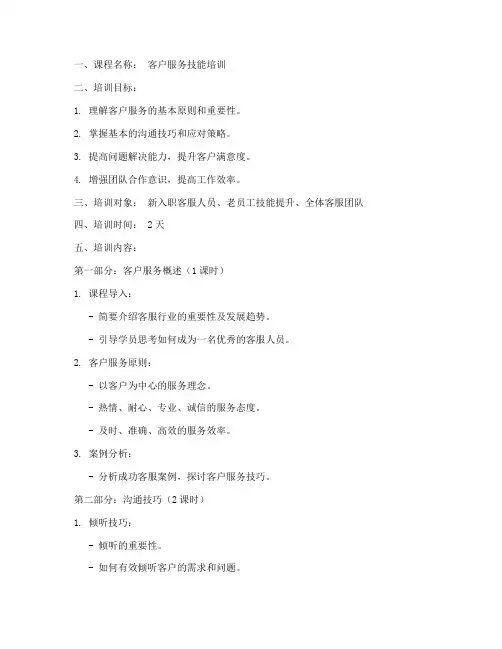 一、课程名称： 客户服务技能培训

二、培训目标：

1. 理解客户服务的基本原则和重要性。

2. 掌握基本的沟通技巧和应对策略。

3. 提高问题解决能力，提升客户满意度。

4. 增强团队合作意识，提高工作效率。

三、培训对象： 新入职客服人员、老员工技能提升、全体客服团队

四、培训时间： 2 天

五、培训内容：

第一部分：客户服务概述（1 课时）

1. 课程导入：

- 简要介绍客服行业的重要性及发展趋势。

- 引导学员思考如何成为一名优秀的客服人员。

2. 客户服务原则：

- 以客户为中心的服务理念。

- 热情、耐心、专业、诚信的服务态度。

- 及时、准确、高效的服务效率。

3. 案例分析：

- 分析成功客服案例，探讨客户服务技巧。

第二部分：沟通技巧（2 课时）

1. 倾听技巧：

- 倾听的重要性。

- 如何有效倾听客户的需求和问题。